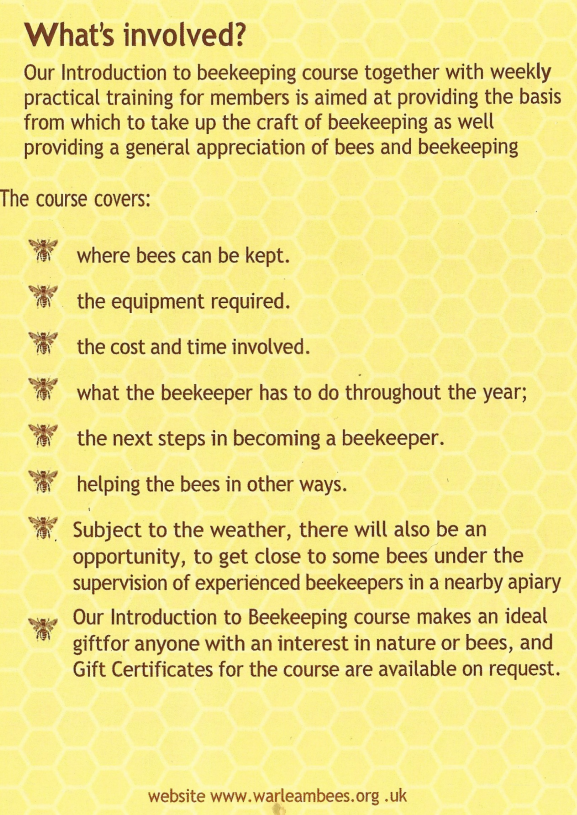 What's involved?

Our Introduction to beekeeping course together with weekly practical training for members is aimed at providing the basis from which to take up the craft of beekeeping as well providing a general appreciation of bees and beekeeping

The course covers:

where bees can be kept.

the equipment required.

the cost and time involved.

what the beekeeper has to do throughout the year;

the next steps in becoming a beekeeper.

helping the bees in other ways.

Subject to the weather, there will also be an opportunity, to get close to some bees under the supervision of experienced beekeepers in a nearby apiary

Our Introduction to Beekeeping course makes an ideal giftfor anyone with an interest in nature or bees, and Gift Certificates for the course are available on request.

website www.warleambees.org .uk